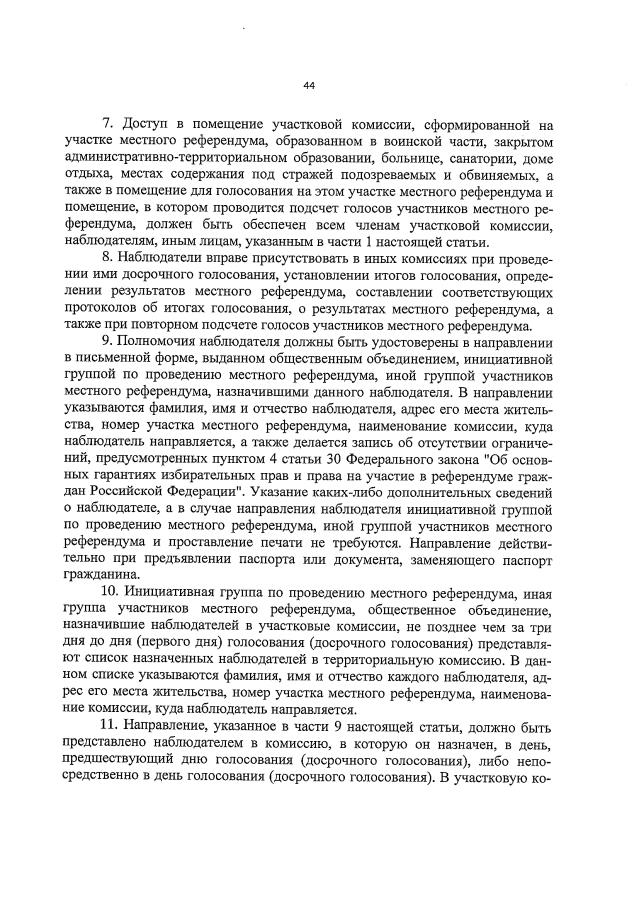 44

7. Доступ в помещение участковой комиссии, сформированной на участке местного референдума, образованном в воинской части, закрытом административно-территориальном образовании, больнице, санатории, доме отдыха, местах содержания под стражей подозреваемых и обвиняемых, а также в помещение для голосования на этом участке местного референдума и помещение, в котором проводится подсчет голосов участников местного референдума, должен быть обеспечен всем членам участковой комиссии, наблюдателям, иным лицам, указанным в части 1 настоящей статьи.

8. Наблюдатели вправе присутствовать в иных комиссиях при проведении ими досрочного голосования, установлении итогов голосования, определении результатов местного референдума, составлении соответствующих протоколов об итогах голосования, о результатах местного референдума, а также при повторном подсчете голосов участников местного референдума.

9. Полномочия наблюдателя должны быть удостоверены в направлении в письменной форме, выданном общественным объединением, инициативной группой по проведению местного референдума, иной группой участников местного референдума, назначившими данного наблюдателя. В направлении указываются фамилия, имя и отчество наблюдателя, адрес его места жительства, номер участка местного референдума, наименование комиссии, куда наблюдатель направляется, а также делается запись об отсутствии ограничений, предусмотренных пунктом 4 статьи 30 Федерального закона "Об основных гарантиях избирательных прав и права на участие в референдуме граждан Российской Федерации". Указание каких-либо дополнительных сведений о наблюдателе, а в случае направления наблюдателя инициативной группой по проведению местного референдума, иной группой участников местного референдума и проставление печати не требуются. Направление действительно при предъявлении паспорта или документа, заменяющего паспорт гражданина.

10. Инициативная группа по проведению местного референдума, иная группа участников местного референдума, общественное объединение, назначившие наблюдателей в участковые комиссии, не позднее чем за три дня до дня (первого дня) голосования (досрочного голосования) представляют список назначенных наблюдателей в территориальную комиссию. В данном списке указываются фамилия, имя и отчество каждого наблюдателя, адрес его места жительства, номер участка местного референдума, наименование комиссии, куда наблюдатель направляется.

11. Направление, указанное в части 9 настоящей статьи, должно быть представлено наблюдателем в комиссию, в которую он назначен, в день, предшествующий дню голосования (досрочного голосования), либо непосредственно в день голосования (досрочного голосования). В участковую ко-